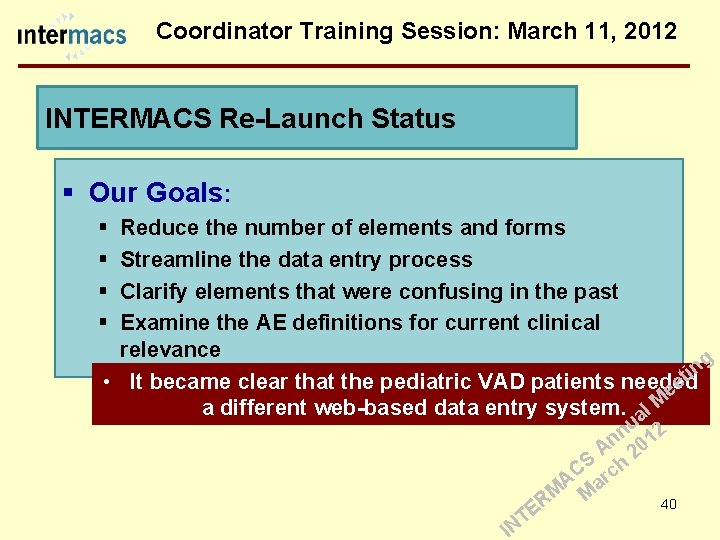 intermacs Coordinator Training Session: March 11, 2012

INTERMACS Re-Launch Status

▪ Our Goals:
▪ Reduce the number of elements and forms
▪ Streamline the data entry process
▪ Clarify elements that were confusing in the past
▪ Examine the AE definitions for current clinical relevance

• It became clear that the pediatric VAD patients needed a different web-based data entry system.

INTERMACS Annual Meeting
March 2012

40